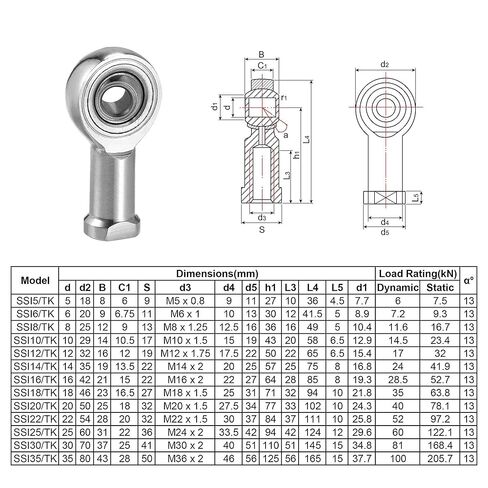 B

C1

d1

d

r1

a

L4

h1

L3

d3

S

d2

L5

d4

d5

| Model | Dimensions(mm) | | | | | | | | | | | | | Load Rating(kN) | | α° |
|---|---|---|---|---|---|---|---|---|---|---|---|---|---|---|---|---|
| | d | d2 | B | C1 | S | d3 | d4 | d5 | h1 | L3 | L4 | L5 | d1 | Dynamic | Static | |
| SSI5/TK | 5 | 18 | 8 | 6 | 9 | M5 x 0.8 | 9 | 11 | 27 | 10 | 36 | 4.5 | 7.7 | 6 | 7.5 | 13 |
| SSI6/TK | 6 | 20 | 9 | 6.75 | 11 | M6 x 1 | 10 | 13 | 30 | 12 | 41.5 | 5 | 8.9 | 7.2 | 9.3 | 13 |
| SSI8/TK | 8 | 25 | 12 | 9 | 13 | M8 x 1.25 | 12.5 | 16 | 36 | 16 | 49 | 5 | 10.4 | 11.6 | 16.7 | 13 |
| SSI10/TK | 10 | 29 | 14 | 10.5 | 17 | M10 x 1.5 | 15 | 19 | 43 | 20 | 58 | 6.5 | 12.9 | 14.5 | 23.4 | 13 |
| SSI12/TK | 12 | 32 | 16 | 12 | 19 | M12 x 1.75 | 17.5 | 22 | 50 | 22 | 65 | 6.5 | 15.4 | 17 | 32 | 13 |
| SSI14/TK | 14 | 35 | 19 | 13.5 | 22 | M14 x 2 | 20 | 25 | 57 | 25 | 75 | 8 | 16.8 | 24 | 41.9 | 13 |
| SSI16/TK | 16 | 42 | 21 | 15 | 22 | M16 x 2 | 22 | 27 | 64 | 28 | 85 | 8 | 19.3 | 28.5 | 52.7 | 13 |
| SSI18/TK | 18 | 46 | 23 | 16.5 | 27 | M18 x 1.5 | 25 | 31 | 71 | 32 | 94 | 10 | 21.8 | 35 | 63.8 | 13 |
| SSI20/TK | 20 | 50 | 25 | 18 | 32 | M20 x 1.5 | 27.5 | 34 | 77 | 33 | 102 | 10 | 24.3 | 40 | 78.1 | 13 |
| SSI22/TK | 22 | 54 | 28 | 20 | 32 | M22 x 1.5 | 30 | 37 | 84 | 37 | 111 | 10 | 25.8 | 52 | 97.2 | 13 |
| SSI25/TK | 25 | 60 | 31 | 22 | 36 | M24 x 2 | 33.5 | 42 | 94 | 42 | 124 | 12 | 29.6 | 60 | 122.1 | 13 |
| SSI30/TK | 30 | 70 | 37 | 25 | 41 | M30 x 2 | 40 | 51 | 110 | 51 | 145 | 15 | 34.8 | 81 | 168.4 | 13 |
| SSI35/TK | 35 | 80 | 43 | 28 | 50 | M36 x 2 | 46 | 56 | 125 | 56 | 165 | 15 | 37.7 | 100 | 205.7 | 13 |